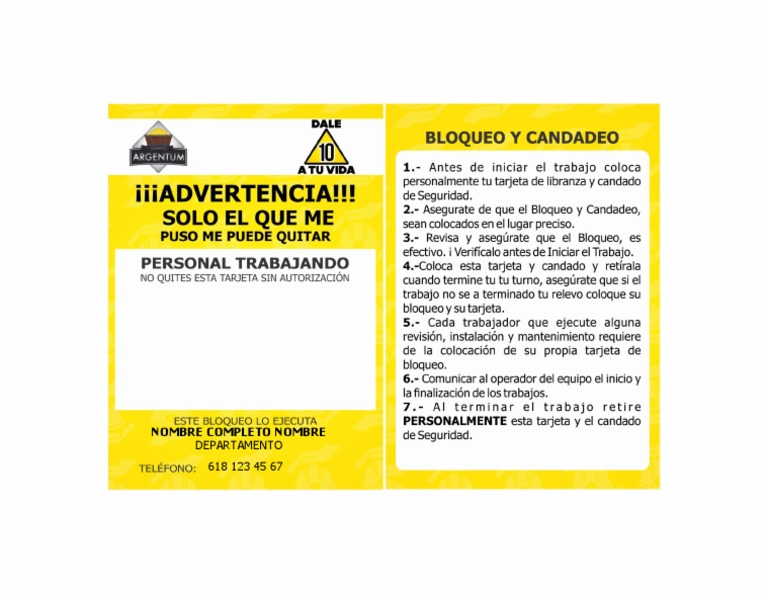 ARGENTUM

DALE
10
A TU VIDA

¡¡¡ADVERTENCIA!!!
SOLO EL QUE ME
PUSO ME PUEDE QUITAR

PERSONAL TRABAJANDO
NO QUITES ESTA TARJETA SIN AUTORIZACIÓN

ESTE BLOQUEO LO EJECUTA
NOMBRE COMPLETO NOMBRE
DEPARTAMENTO

TELÉFONO: 618 123 45 67

BLOQUEO Y CANDADEO

1.- Antes de iniciar el trabajo coloca personalmente tu tarjeta de libranza y candado de Seguridad.
2.- Asegurate de que el Bloqueo y Candadeo, sean colocados en el lugar preciso.
3.- Revisa y asegúrate que el Bloqueo, es efectivo. ¡ Verifícalo antes de Iniciar el Trabajo.
4.-Coloca esta tarjeta y candado y retírala cuando termine tu tu turno, asegúrate que si el trabajo no se a terminado tu relevo coloque su bloqueo y su tarjeta.
5.- Cada trabajador que ejecute alguna revisión, instalación y mantenimiento requiere de la colocación de su propia tarjeta de bloqueo.
6.- Comunicar al operador del equipo el inicio y la finalización de los trabajos.
7.- Al terminar el trabajo retire PERSONALMENTE esta tarjeta y el candado de Seguridad.